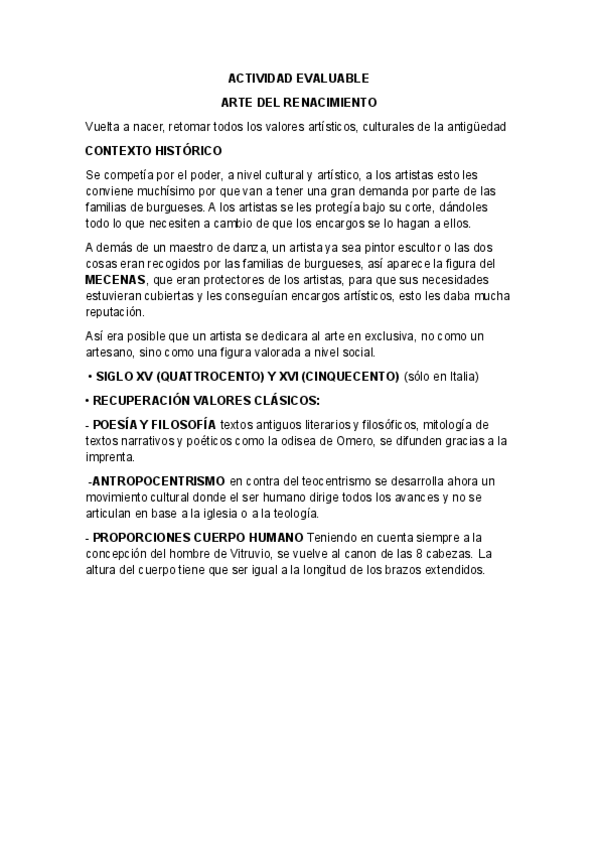 ACTIVIDAD EVALUABLE

ARTE DEL RENACIMIENTO

Vuelta a nacer, retomar todos los valores artísticos, culturales de la antigüedad

CONTEXTO HISTÓRICO

Se competía por el poder, a nivel cultural y artístico, a los artistas esto les conviene muchísimo por que van a tener una gran demanda por parte de las familias de burgueses. A los artistas se les protegía bajo su corte, dándoles todo lo que necesiten a cambio de que los encargos se lo hagan a ellos.

A demás de un maestro de danza, un artista ya sea pintor escultor o las dos cosas eran recogidos por las familias de burgueses, así aparece la figura del MECENAS, que eran protectores de los artistas, para que sus necesidades estuvieran cubiertas y les conseguían encargos artísticos, esto les daba mucha reputación.

Así era posible que un artista se dedicara al arte en exclusiva, no como un artesano, sino como una figura valorada a nivel social.

• SIGLO XV (QUATTROCENTO) Y XVI (CINQUECENTO) (sólo en Italia)

• RECUPERACIÓN VALORES CLÁSICOS:

- POESÍA Y FILOSOFÍA textos antiguos literarios y filosóficos, mitología de textos narrativos y poéticos como la odisea de Omero, se difunden gracias a la imprenta.

-ANTROPOCENTRISMO en contra del teocentrismo se desarrolla ahora un movimiento cultural donde el ser humano dirige todos los avances y no se articulan en base a la iglesia o a la teología.

- PROPORCIONES CUERPO HUMANO Teniendo en cuenta siempre a la concepción del hombre de Vitruvio, se vuelve al canon de las 8 cabezas. La altura del cuerpo tiene que ser igual a la longitud de los brazos extendidos.